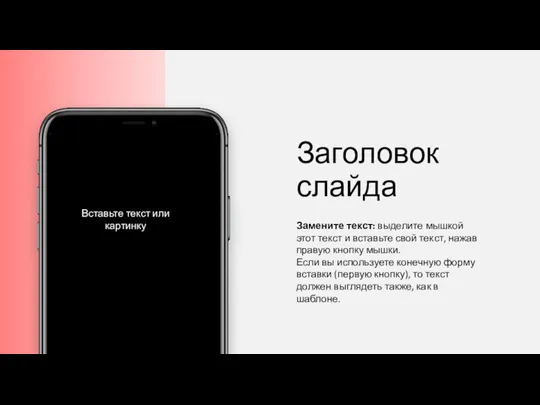 Вставьте текст или картинку

Заголовок слайда

Замените текст: выделите мышкой этот текст и вставьте свой текст, нажав правую кнопку мышки.
Если вы используете конечную форму вставки (первую кнопку), то текст должен выглядеть также, как в шаблоне.